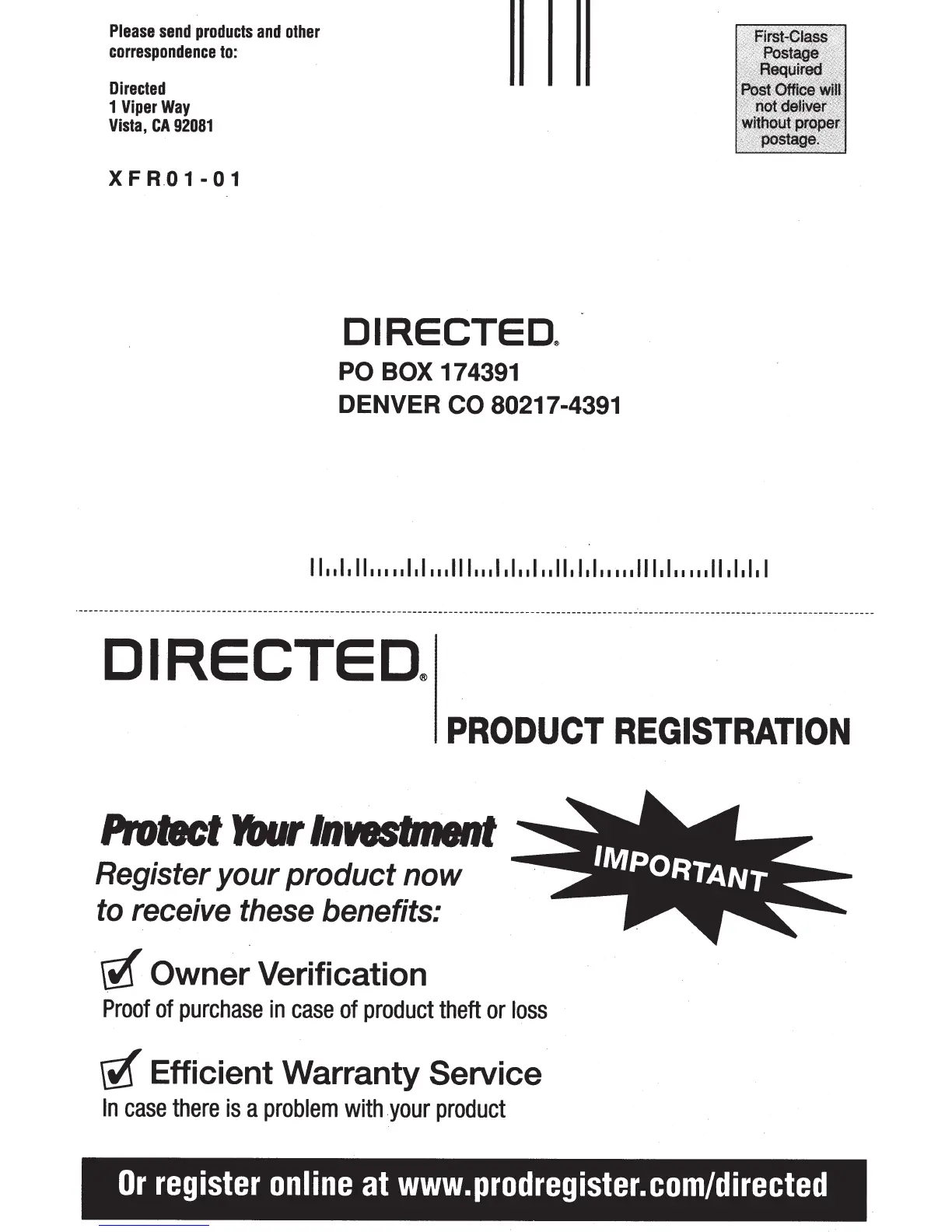 Please send products and other correspondence to:

Directed
1 Viper Way
Vista, CA 92081

XFR01-01

First-Class Postage Required
Post Office will not deliver without proper postage.

DIRECTED®
PO BOX 174391
DENVER CO 80217-4391

DIRECTED®
PRODUCT REGISTRATION

Protect Your Investment
Register your product now to receive these benefits:

IMPORTANT

Owner Verification
Proof of purchase in case of product theft or loss

Efficient Warranty Service
In case there is a problem with your product

Or register online at www.prodregister.com/directed